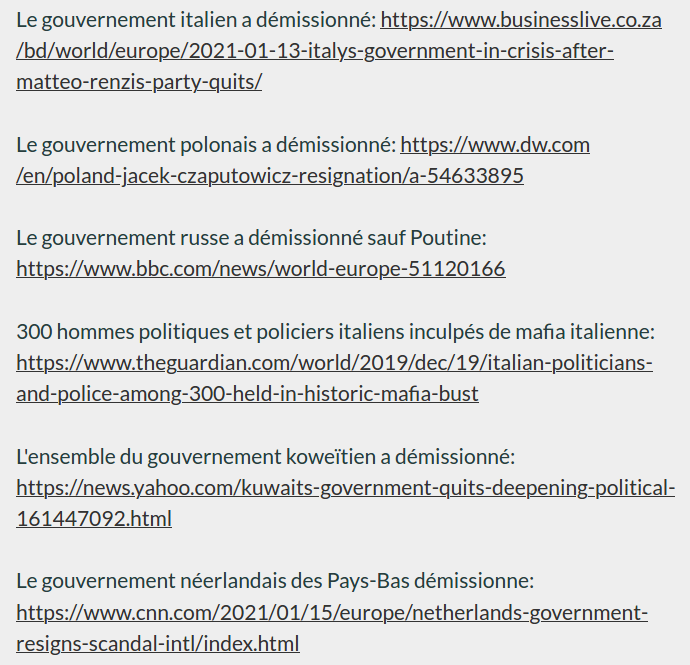 Le gouvernement italien a démissionné: https://www.businesslive.co.za/bd/world/europe/2021-01-13-italys-government-in-crisis-after-matteo-renzis-party-quits/

Le gouvernement polonais a démissionné: https://www.dw.com/en/poland-jacek-czaputowicz-resignation/a-54633895

Le gouvernement russe a démissionné sauf Poutine: https://www.bbc.com/news/world-europe-51120166

300 hommes politiques et policiers italiens inculpés de mafia italienne: https://www.theguardian.com/world/2019/dec/19/italian-politicians-and-police-among-300-held-in-historic-mafia-bust

L'ensemble du gouvernement koweïtien a démissionné: https://news.yahoo.com/kuwaits-government-quits-deepening-political-161447092.html

Le gouvernement néerlandais des Pays-Bas démissionne: https://www.cnn.com/2021/01/15/europe/netherlands-government-resigns-scandal-intl/index.html